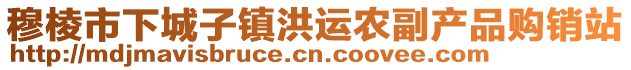 穆棱市下城子镇洪运农副产品购销站
http://mdjmavisbruce.cn.coovee.com